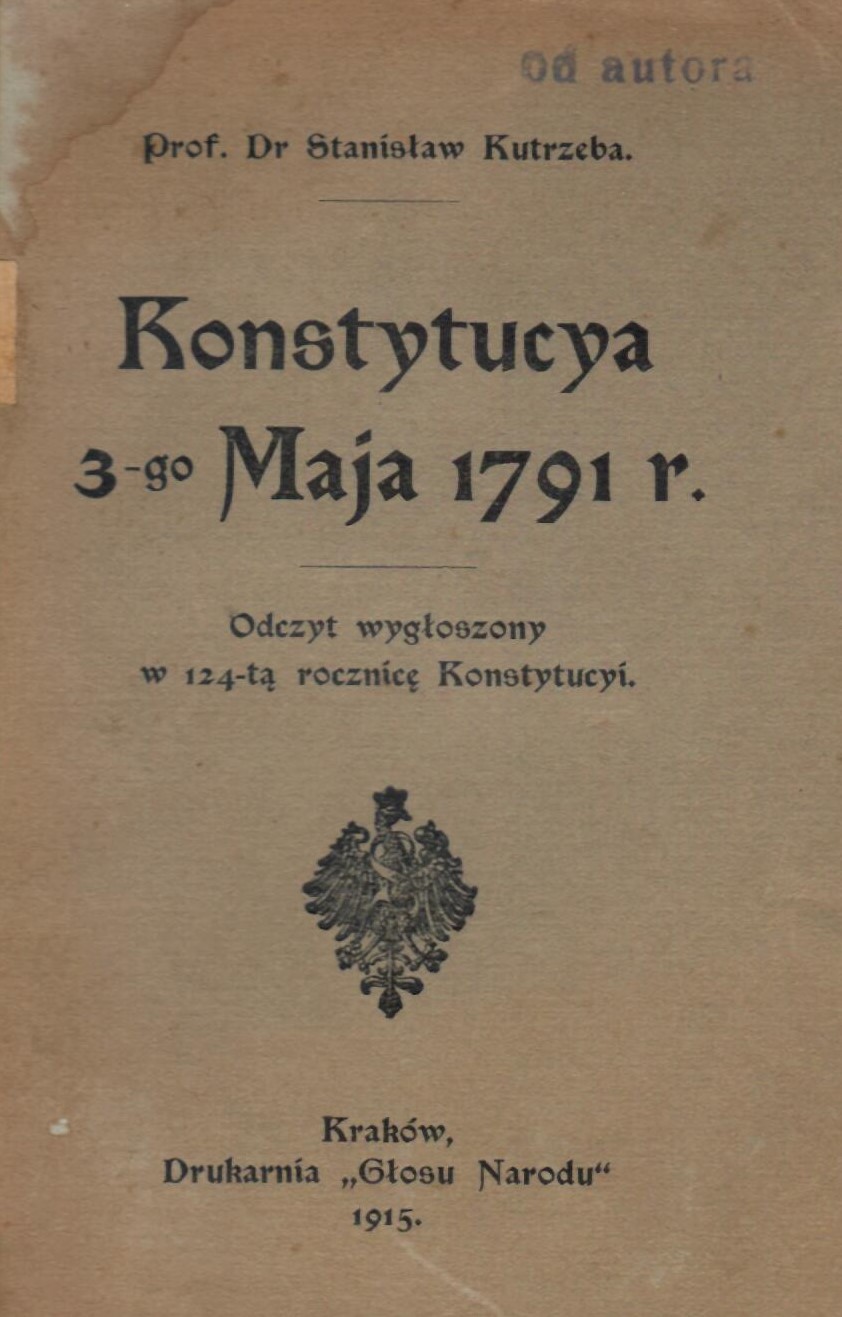 Od autora

Prof. Dr Stanisław Kutrzeba.

Konstytucya
3-go Maja 1791 r.

Odczyt wygłoszony
w 124-tą rocznicę Konstytucyi.

Kraków,
Drukarnia „Głosu Narodu“
1915.